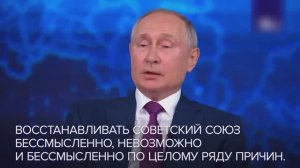 ВОССТАНАВЛИВАТЬ СОВЕТСКИЙ СОЮЗ БЕССМЫСЛЕННО, НЕВОЗМОЖНО И БЕССМЫСЛЕННО ПО ЦЕЛОМУ РЯДУ ПРИЧИН.